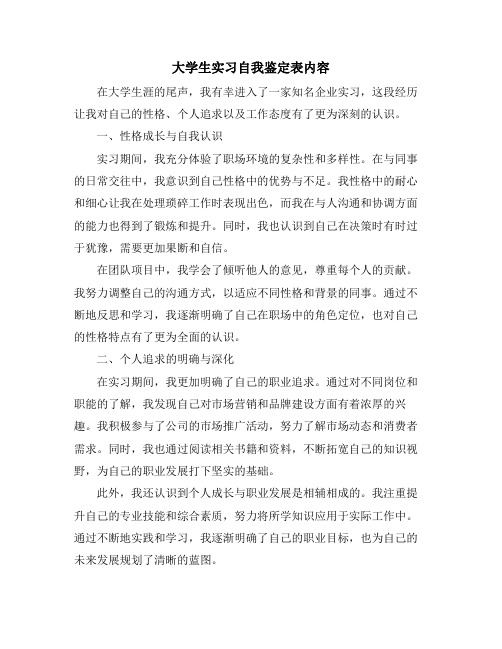 大学生实习自我鉴定表内容

在大学生涯的尾声，我有幸进入了一家知名企业实习，这段经历让我对自己的性格、个人追求以及工作态度有了更为深刻的认识。

一、性格成长与自我认识

实习期间，我充分体验了职场环境的复杂性和多样性。在与同事的日常交往中，我意识到自己性格中的优势与不足。我性格中的耐心和细心让我在处理琐碎工作时表现出色，而我在与人沟通和协调方面的能力也得到了锻炼和提升。同时，我也认识到自己在决策时有时过于犹豫，需要更加果断和自信。

在团队项目中，我学会了倾听他人的意见，尊重每个人的贡献。我努力调整自己的沟通方式，以适应不同性格和背景的同事。通过不断地反思和学习，我逐渐明确了自己在职场中的角色定位，也对自己的性格特点有了更为全面的认识。

二、个人追求的明确与深化

在实习期间，我更加明确了自己的职业追求。通过对不同岗位和职能的了解，我发现自己对市场营销和品牌建设方面有着浓厚的兴趣。我积极参与了公司的市场推广活动，努力了解市场动态和消费者需求。同时，我也通过阅读相关书籍和资料，不断拓宽自己的知识视野，为自己的职业发展打下坚实的基础。

此外，我还认识到个人成长与职业发展是相辅相成的。我注重提升自己的专业技能和综合素质，努力将所学知识应用于实际工作中。通过不断地实践和学习，我逐渐明确了自己的职业目标，也为自己的未来发展规划了清晰的蓝图。